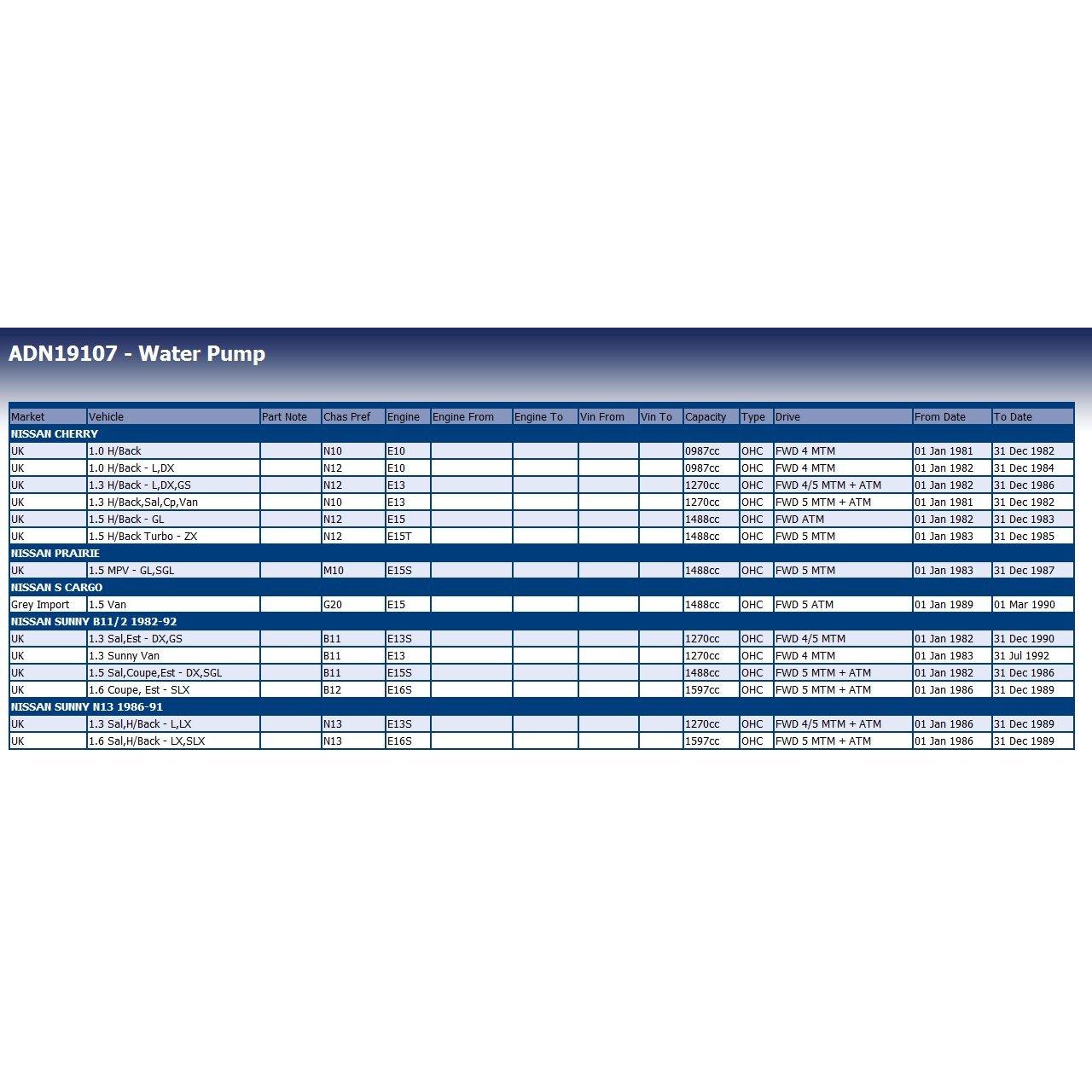 ADN19107 - Water Pump

| Market | Vehicle | Part Note | Chas Pref | Engine | Engine From | Engine To | Vin From | Vin To | Capacity | Type | Drive | From Date | To Date |
|---|---|---|---|---|---|---|---|---|---|---|---|---|---|
| NISSAN CHERRY | | | | | | | | | | | | | |
| UK | 1.0 H/Back | | N10 | E10 | | | | | 0987cc | OHC | FWD 4 MTM | 01 Jan 1981 | 31 Dec 1982 |
| UK | 1.0 H/Back - L,DX | | N12 | E10 | | | | | 0987cc | OHC | FWD 4 MTM | 01 Jan 1982 | 31 Dec 1984 |
| UK | 1.3 H/Back - L,DX,GS | | N12 | E13 | | | | | 1270cc | OHC | FWD 4/5 MTM + ATM | 01 Jan 1982 | 31 Dec 1986 |
| UK | 1.3 H/Back,Sal,Cp,Van | | N10 | E13 | | | | | 1270cc | OHC | FWD 5 MTM + ATM | 01 Jan 1981 | 31 Dec 1982 |
| UK | 1.5 H/Back - GL | | N12 | E15 | | | | | 1488cc | OHC | FWD ATM | 01 Jan 1982 | 31 Dec 1983 |
| UK | 1.5 H/Back Turbo - ZX | | N12 | E15T | | | | | 1488cc | OHC | FWD 5 MTM | 01 Jan 1983 | 31 Dec 1985 |
| NISSAN PRAIRIE | | | | | | | | | | | | | |
| UK | 1.5 MPV - GL,SGL | | M10 | E15S | | | | | 1488cc | OHC | FWD 5 MTM | 01 Jan 1983 | 31 Dec 1987 |
| NISSAN S CARGO | | | | | | | | | | | | | |
| Grey Import | 1.5 Van | | G20 | E15 | | | | | 1488cc | OHC | FWD 5 ATM | 01 Jan 1989 | 01 Mar 1990 |
| NISSAN SUNNY B11/2 1982-92 | | | | | | | | | | | | | |
| UK | 1.3 Sal,Est - DX,GS | | B11 | E13S | | | | | 1270cc | OHC | FWD 4/5 MTM | 01 Jan 1982 | 31 Dec 1990 |
| UK | 1.3 Sunny Van | | B11 | E13 | | | | | 1270cc | OHC | FWD 4 MTM | 01 Jan 1983 | 31 Jul 1992 |
| UK | 1.5 Sal,Coupe,Est - DX,SGL | | B11 | E15S | | | | | 1488cc | OHC | FWD 5 MTM + ATM | 01 Jan 1982 | 31 Dec 1986 |
| UK | 1.6 Coupe, Est - SLX | | B12 | E16S | | | | | 1597cc | OHC | FWD 5 MTM + ATM | 01 Jan 1986 | 31 Dec 1989 |
| NISSAN SUNNY N13 1986-91 | | | | | | | | | | | | | |
| UK | 1.3 Sal,H/Back - L,LX | | N13 | E13S | | | | | 1270cc | OHC | FWD 4/5 MTM + ATM | 01 Jan 1986 | 31 Dec 1989 |
| UK | 1.6 Sal,H/Back - LX,SLX | | N13 | E16S | | | | | 1597cc | OHC | FWD 5 MTM + ATM | 01 Jan 1986 | 31 Dec 1989 |